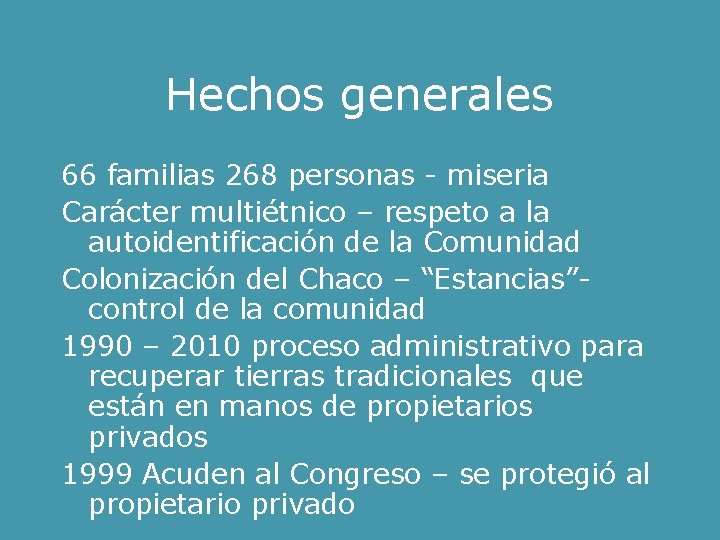 Hechos generales

66 familias 268 personas - miseria

Carácter multiétnico – respeto a la autoidentificación de la Comunidad

Colonización del Chaco – "Estancias"- control de la comunidad

1990 – 2010 proceso administrativo para recuperar tierras tradicionales que están en manos de propietarios privados

1999 Acuden al Congreso – se protegió al propietario privado